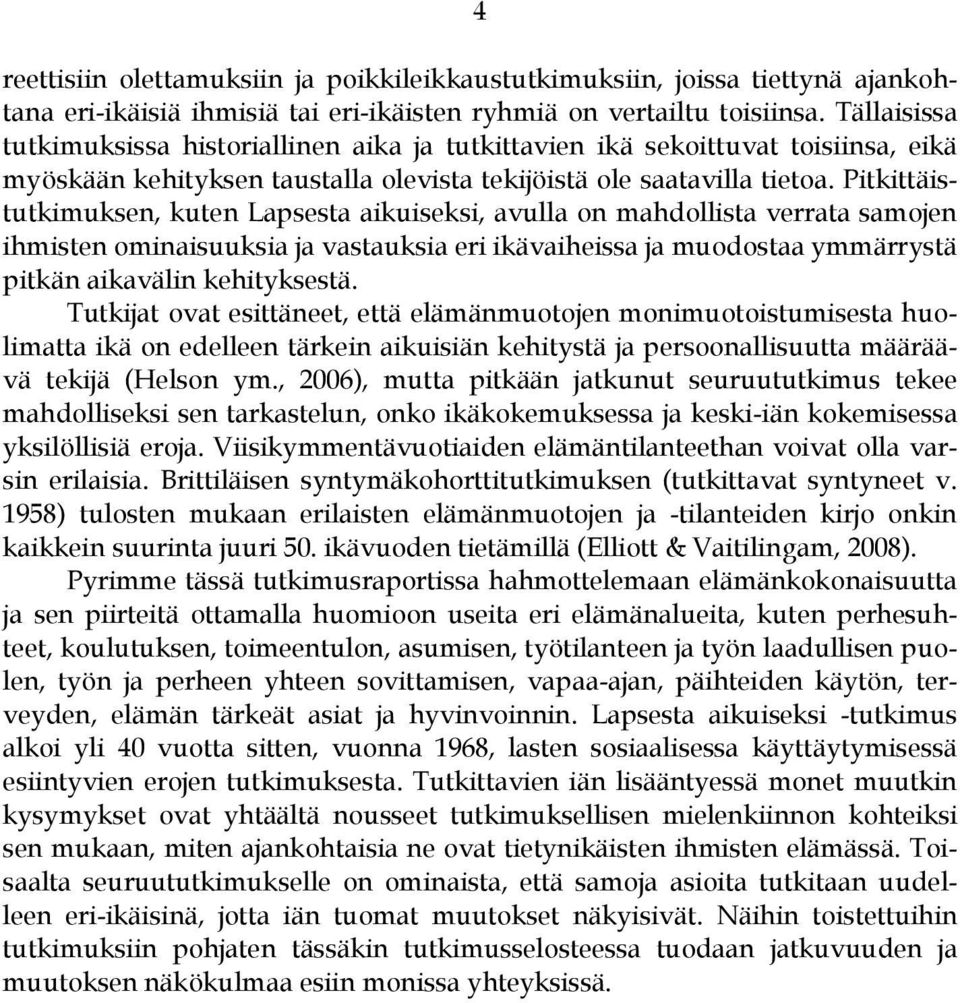 4

reettisiin olettamuksiin ja poikkileikkaustutkimuksiin, joissa tiettynä ajankohtana eri-ikäisiä ihmisiä tai eri-ikäisten ryhmiä on vertailtu toisiinsa. Tällaisissa tutkimuksissa historiallinen aika ja tutkittavien ikä sekoittuvat toisiinsa, eikä myöskään kehityksen taustalla olevista tekijöistä ole saatavilla tietoa. Pitkittäistutkimuksen, kuten Lapsesta aikuiseksi, avulla on mahdollista verrata samojen ihmisten ominaisuuksia ja vastauksia eri ikävaiheissa ja muodostaa ymmärrystä pitkän aikavälin kehityksestä.

Tutkijat ovat esittäneet, että elämänmuotojen monimuotoistumisesta huolimatta ikä on edelleen tärkein aikuisiän kehitystä ja persoonallisuutta määräävä tekijä (Helson ym., 2006), mutta pitkään jatkunut seuruututkimus tekee mahdolliseksi sen tarkastelun, onko ikäkokemuksessa ja keski-iän kokemisessa yksilöllisiä eroja. Viisikymmentävuotiaiden elämäntilanteethan voivat olla varsin erilaisia. Brittiläisen syntymäkohorttitutkimuksen (tutkittavat syntyneet v. 1958) tulosten mukaan erilaisten elämänmuotojen ja -tilanteiden kirjo onkin kaikkein suurinta juuri 50. ikävuoden tietämillä (Elliott & Vaitilingam, 2008).

Pyrimme tässä tutkimusraportissa hahmottelemaan elämänkokonaisuutta ja sen piirteitä ottamalla huomioon useita eri elämänalueita, kuten perhesuhteet, koulutuksen, toimeentulon, asumisen, työtilanteen ja työn laadullisen puolen, työn ja perheen yhteen sovittamisen, vapaa-ajan, päihteiden käytön, terveyden, elämän tärkeät asiat ja hyvinvoinnin. Lapsesta aikuiseksi -tutkimus alkoi yli 40 vuotta sitten, vuonna 1968, lasten sosiaalisessa käyttäytymisessä esiintyvien erojen tutkimuksesta. Tutkittavien iän lisääntyessä monet muutkin kysymykset ovat yhtäältä nousseet tutkimuksellisen mielenkiinnon kohteiksi sen mukaan, miten ajankohtaisia ne ovat tietynikäisten ihmisten elämässä. Toisaalta seuruututkimukselle on ominaista, että samoja asioita tutkitaan uudelleen eri-ikäisinä, jotta iän tuomat muutokset näkyisivät. Näihin toistettuihin tutkimuksiin pohjaten tässäkin tutkimusselosteessa tuodaan jatkuvuuden ja muutoksen näkökulmaa esiin monissa yhteyksissä.